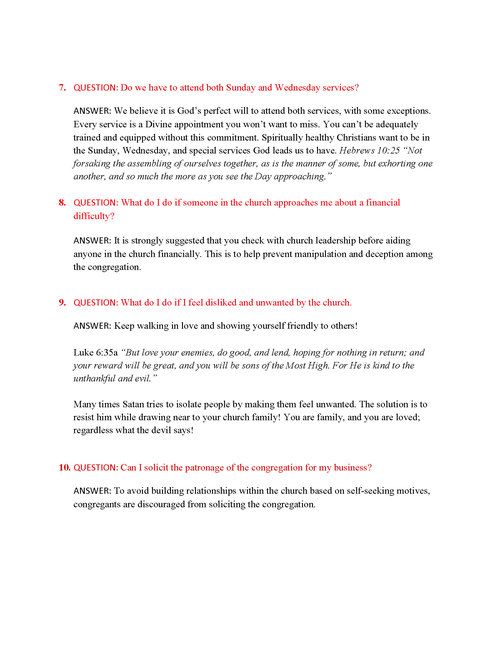 7. QUESTION: Do we have to attend both Sunday and Wednesday services?

ANSWER: We believe it is God's perfect will to attend both services, with some exceptions. Every service is a Divine appointment you won't want to miss. You can't be adequately trained and equipped without this commitment. Spiritually healthy Christians want to be in the Sunday, Wednesday, and special services God leads us to have. Hebrews 10:25 "Not forsaking the assembling of ourselves together, as is the manner of some, but exhorting one another, and so much the more as you see the Day approaching."

8. QUESTION: What do I do if someone in the church approaches me about a financial difficulty?

ANSWER: It is strongly suggested that you check with church leadership before aiding anyone in the church financially. This is to help prevent manipulation and deception among the congregation.

9. QUESTION: What do I do if I feel disliked and unwanted by the church.

ANSWER: Keep walking in love and showing yourself friendly to others!

Luke 6:35a "But love your enemies, do good, and lend, hoping for nothing in return; and your reward will be great, and you will be sons of the Most High. For He is kind to the unthankful and evil."

Many times Satan tries to isolate people by making them feel unwanted. The solution is to resist him while drawing near to your church family! You are family, and you are loved; regardless what the devil says!

10. QUESTION: Can I solicit the patronage of the congregation for my business?

ANSWER: To avoid building relationships within the church based on self-seeking motives, congregants are discouraged from soliciting the congregation.